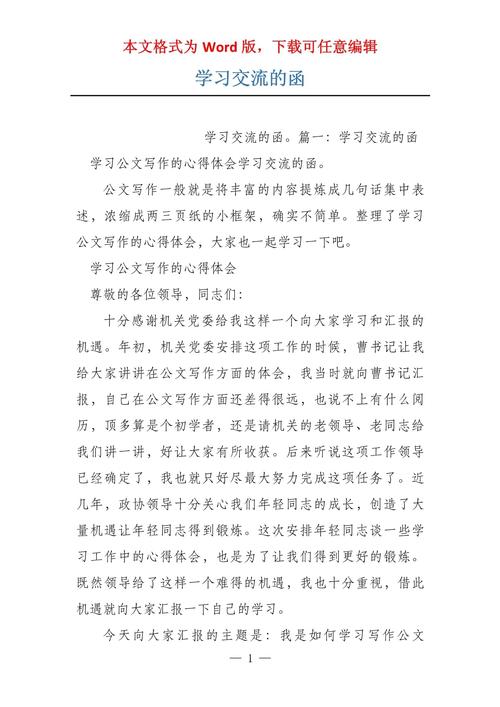 本文格式为 Word 版，下载可任意编辑

学习交流的函

学习交流的函。篇一：学习交流的函

学习公文写作的心得体会学习交流的函。

公文写作一般就是将丰富的内容提炼成几句话集中表述，浓缩成两三页纸的小框架，确实不简单。整理了学习公文写作的心得体会，大家也一起学习一下吧。

学习公文写作的心得体会

尊敬的各位领导，同志们:

十分感谢机关党委给我这样一个向大家学习和汇报的机遇。年初，机关党委安排这项工作的时候，曹书记让我给大家讲讲在公文写作方面的体会，我当时就向曹书记汇报，自己在公文写作方面还差得很远，也说不上有什么阅历，顶多算是个初学者，还是请机关的老领导、老同志给我们讲一讲，好让大家有所收获。后来听说这项工作领导已经确定了，我也就只好尽最大努力完成这项任务了。近几年，政协领导十分关心我们年轻同志的成长，创造了大量机遇让年轻同志得到锻炼。这次安排年轻同志谈一些学习工作中的心得体会，也是为了让我们得到更好的锻炼。既然领导给了这样一个难得的机遇，我也十分重视，借此机遇就向大家汇报一下自己的学习。

今天向大家汇报的主题是：我是如何学习写作公文

— 1 —